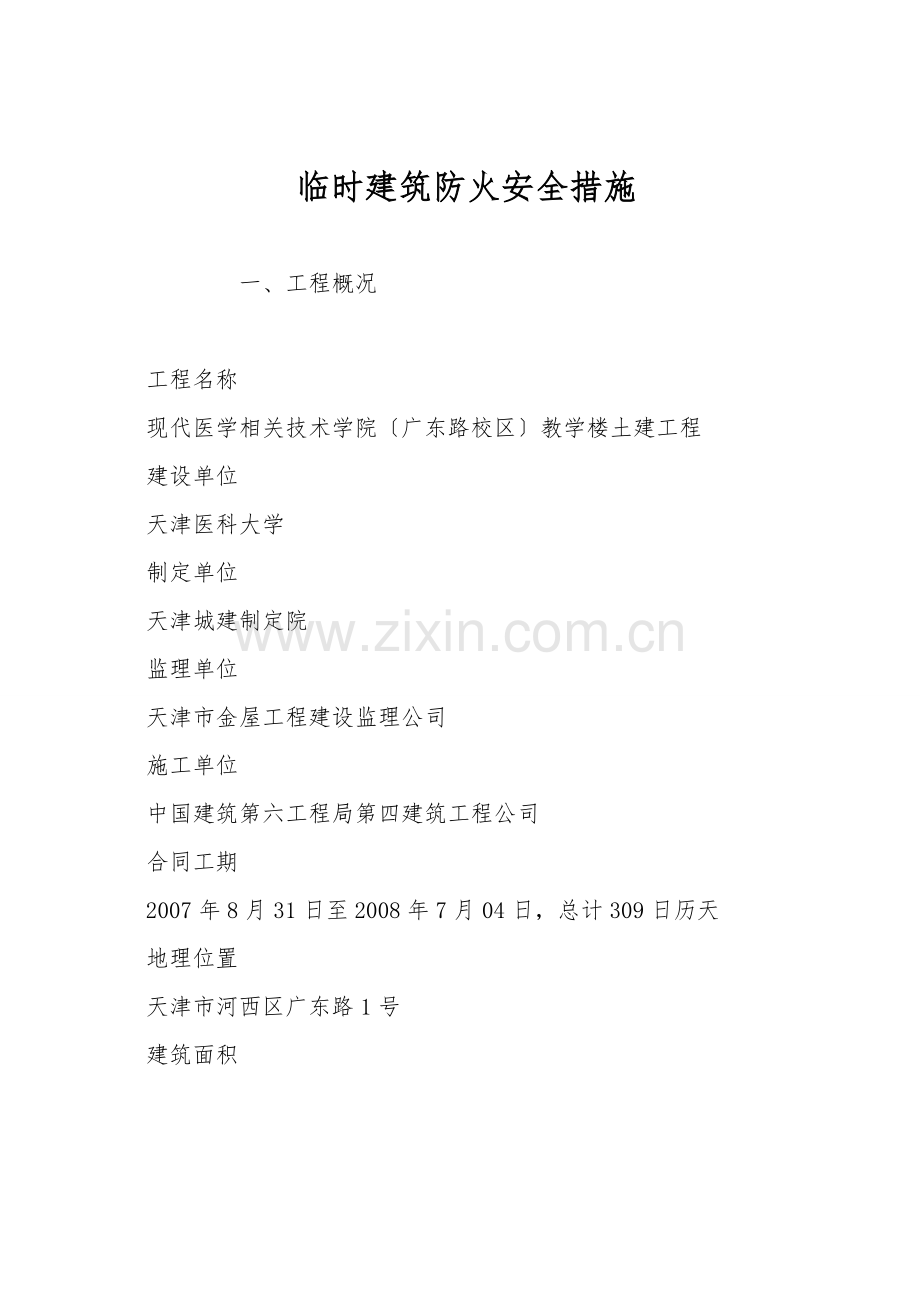 临时建筑防火安全措施

一、工程概况

工程名称

现代医学相关技术学院〔广东路校区〕教学楼土建工程

建设单位

天津医科大学

制定单位

天津城建制定院

监理单位

天津市金屋工程建设监理公司

施工单位

中国建筑第六工程局第四建筑工程公司

合同工期

2007年8月31日至2008年7月04日，总计309日历天

地理位置

天津市河西区广东路1号

建筑面积

www.zixin.com.cn